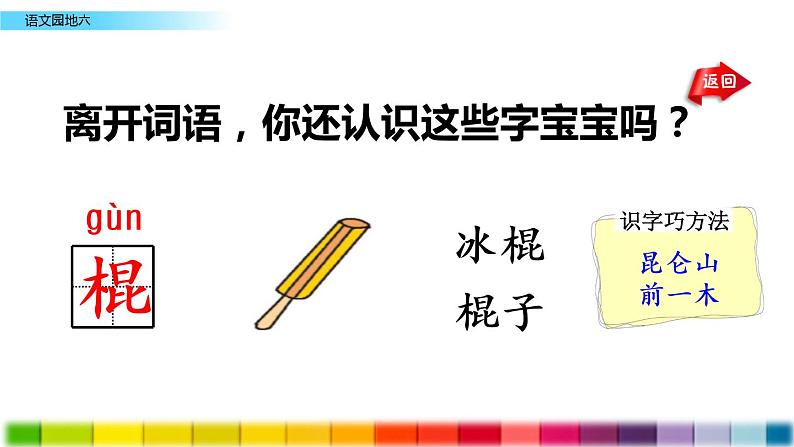 语文园地六

返回

离开词语，你还认识这些字宝宝吗？

gùn
棍

冰棍
棍子

识字巧方法
昆仑山
前一木